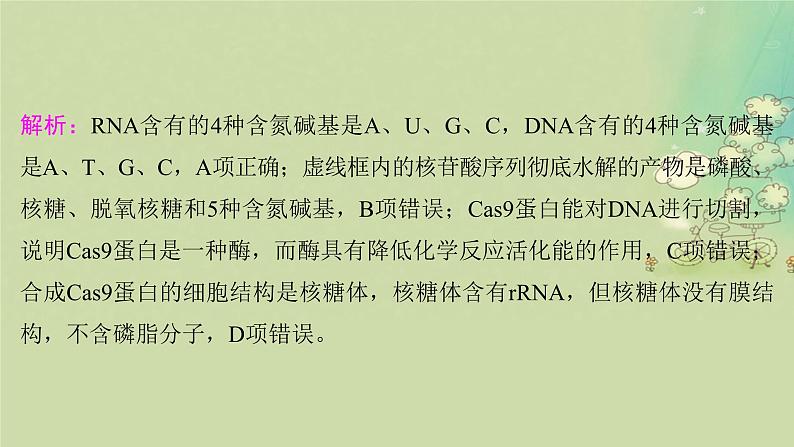 解析：RNA含有的4种含氮碱基是A、U、G、C，DNA含有的4种含氮碱基是A、T、G、C，A项正确；虚线框内的核苷酸序列彻底水解的产物是磷酸、核糖、脱氧核糖和5种含氮碱基，B项错误；Cas9蛋白能对DNA进行切割，说明Cas9蛋白是一种酶，而酶具有降低化学反应活化能的作用，C项错误；合成Cas9蛋白的细胞结构是核糖体，核糖体含有rRNA，但核糖体没有膜结构，不含磷脂分子，D项错误。